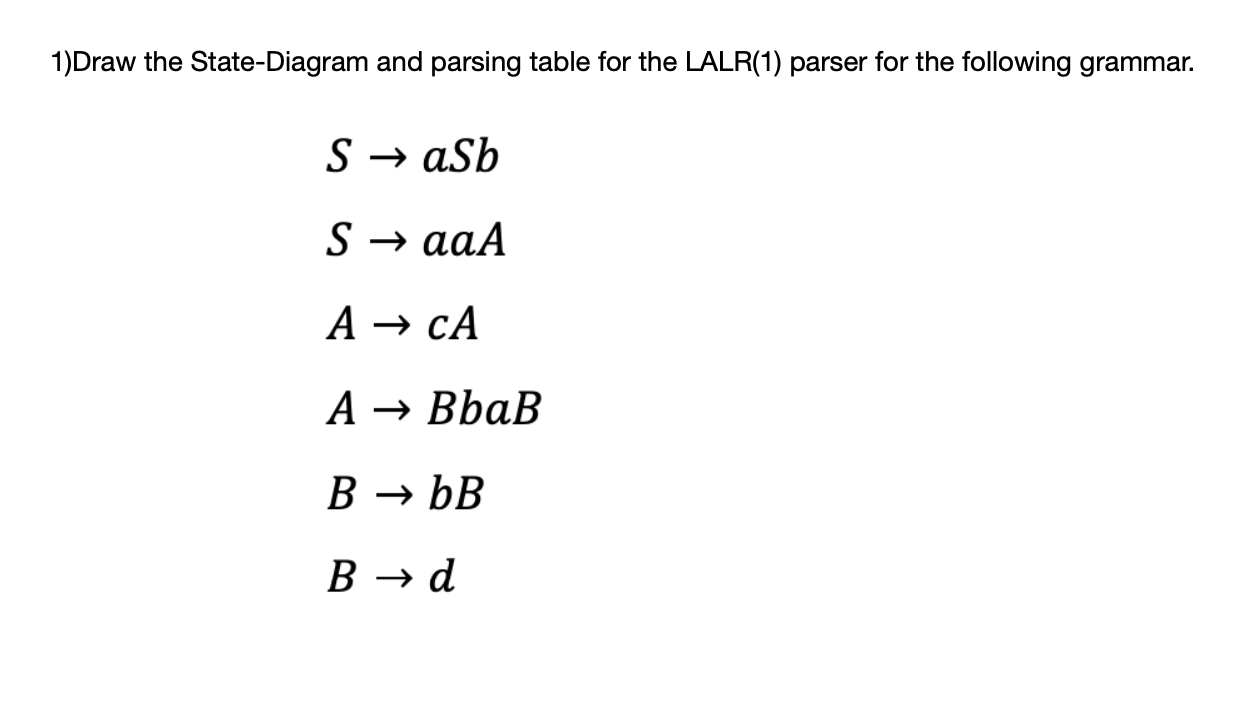 1)Draw the State-Diagram and parsing table for the LALR(1) parser for the following grammar.

$S \rightarrow aSb$

$S \rightarrow aaA$

$A \rightarrow cA$

$A \rightarrow BbaB$

$B \rightarrow bB$

$B \rightarrow d$